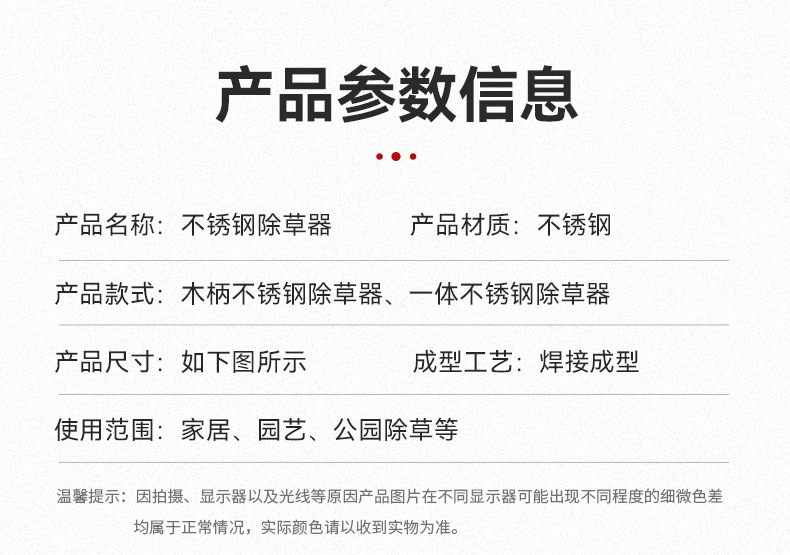 产品参数信息

产品名称：不锈钢除草器 产品材质：不锈钢

产品款式：木柄不锈钢除草器、一体不锈钢除草器

产品尺寸：如下图所示 成型工艺：焊接成型

使用范围：家居、园艺、公园除草等

温馨提示：因拍摄、显示器以及光线等原因产品图片在不同显示器可能出现不同程度的细微色差均属于正常情况，实际颜色请以收到实物为准。